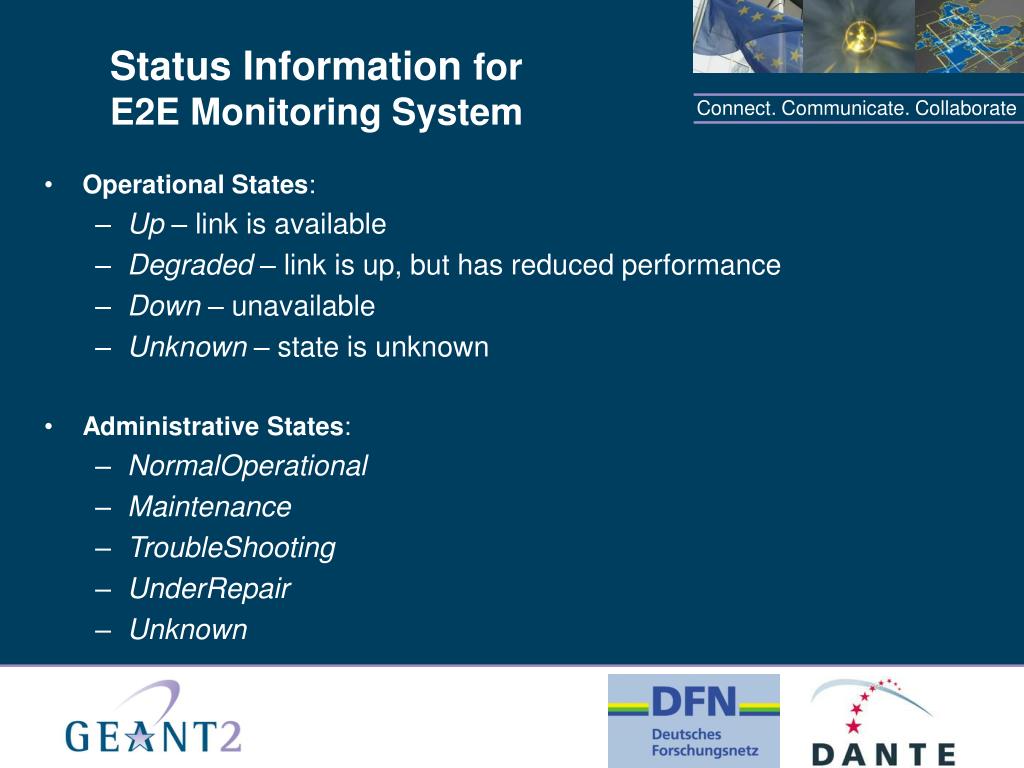 Status Information for
E2E Monitoring System

Connect. Communicate. Collaborate

• Operational States:
– Up – link is available
– Degraded – link is up, but has reduced performance
– Down – unavailable
– Unknown – state is unknown

• Administrative States:
– NormalOperational
– Maintenance
– TroubleShooting
– UnderRepair
– Unknown

GEANT2

DFN
Deutsches
Forschungsnetz

DANTE